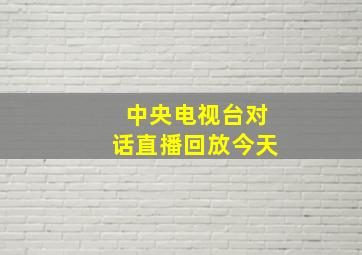 中央电视台对话直播回放今天